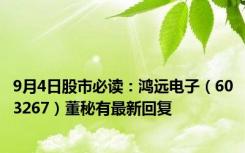 9月4日股市必读：鸿远电子（603267）董秘有最新回复